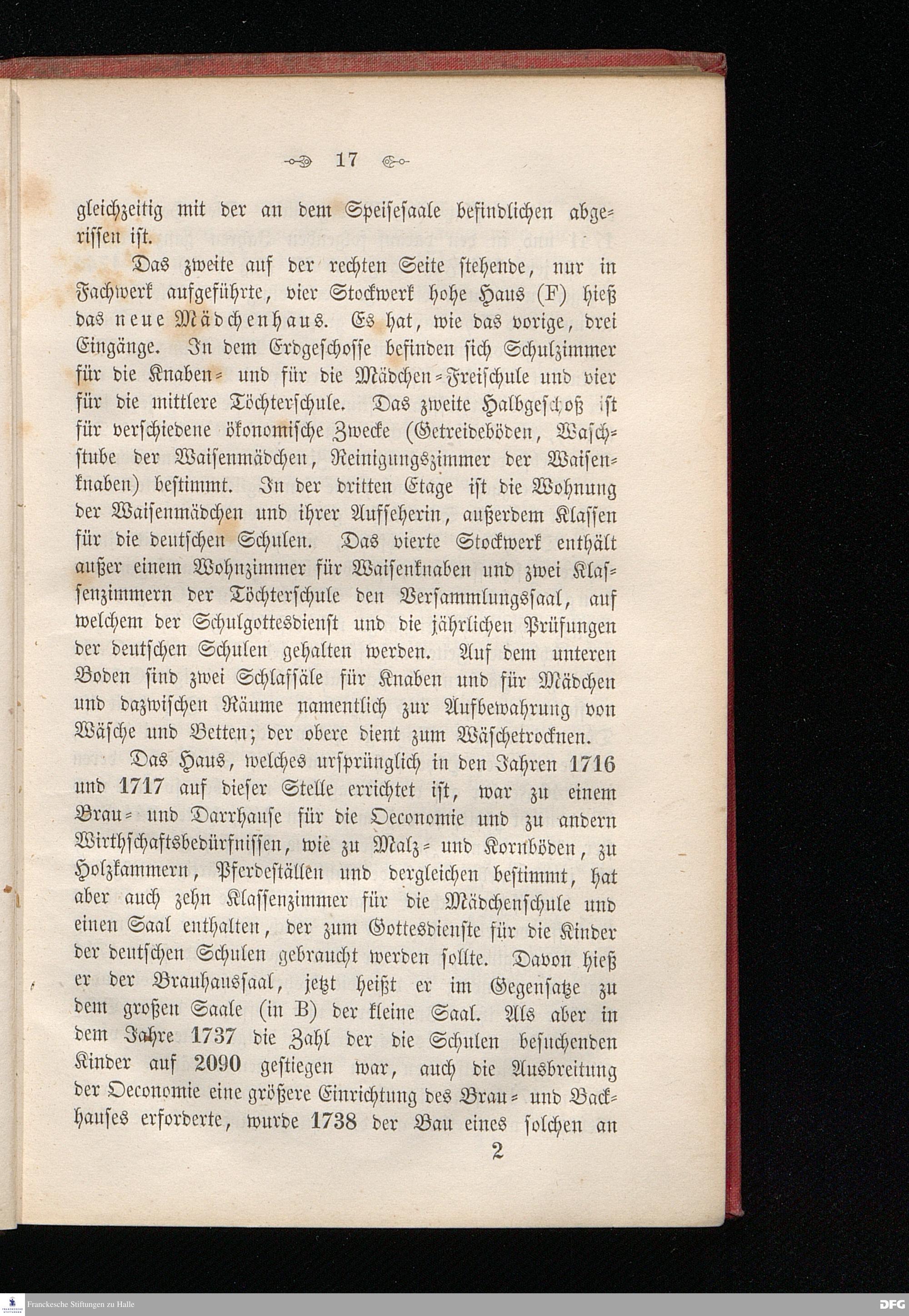 17

gleichzeitig mit der an dem Speisesaale befindlichen abgerissen ist.

Das zweite auf der rechten Seite stehende, nur in Fachwerk aufgeführte, vier Stockwerk hohe Haus (F) hieß das neue Mädchenhaus. Es hat, wie das vorige, drei Eingänge. In dem Erdgeschosse befinden sich Schulzimmer für die Knaben- und für die Mädchen-Freischule und vier für die mittlere Töchterschule. Das zweite Halbgeschoß ist für verschiedene ökonomische Zwecke (Getreideböden, Waschstube der Waisenmädchen, Reinigungszimmer der Waisenknaben) bestimmt. In der dritten Etage ist die Wohnung der Waisenmädchen und ihrer Aufseherin, außerdem Klassen für die deutschen Schulen. Das vierte Stockwerk enthält außer einem Wohnzimmer für Waisenknaben und zwei Klassenzimmern der Töchterschule den Versammlungssaal, auf welchem der Schulgottesdienst und die jährlichen Prüfungen der deutschen Schulen gehalten werden. Auf dem unteren Boden sind zwei Schlafsäle für Knaben und für Mädchen und dazwischen Räume namentlich zur Aufbewahrung von Wäsche und Betten; der obere dient zum Wäschetrocknen.

Das Haus, welches ursprünglich in den Jahren 1716 und 1717 auf dieser Stelle errichtet ist, war zu einem Brau- und Darrhause für die Oeconomie und zu andern Wirthschaftsbedürfnissen, wie zu Malz- und Kornböden, zu Holzkammern, Pferdeställen und dergleichen bestimmt, hat aber auch zehn Klassenzimmer für die Mädchenschule und einen Saal enthalten, der zum Gottesdienste für die Kinder der deutschen Schulen gebraucht werden sollte. Davon hieß er der Brauhaussaal, jetzt heißt er im Gegensatze zu dem großen Saale (in B) der kleine Saal. Als aber in dem Jahre 1737 die Zahl der die Schulen besuchenden Kinder auf 2090 gestiegen war, auch die Ausbreitung der Oeconomie eine größere Einrichtung des Brau- und Backhauses erforderte, wurde 1738 der Bau eines solchen an

2

Franckesche Stiftungen zu Halle

DFG